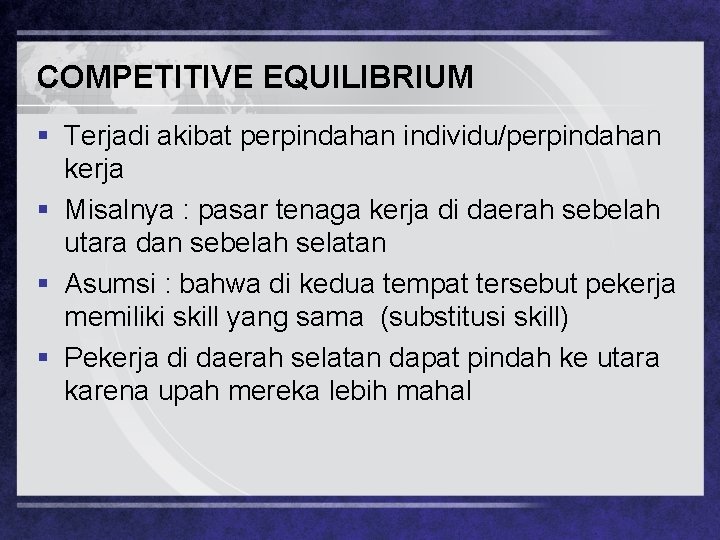 COMPETITIVE EQUILIBRIUM

▪ Terjadi akibat perpindahan individu/perpindahan kerja

▪ Misalnya : pasar tenaga kerja di daerah sebelah utara dan sebelah selatan

▪ Asumsi : bahwa di kedua tempat tersebut pekerja memiliki skill yang sama (substitusi skill)

▪ Pekerja di daerah selatan dapat pindah ke utara karena upah mereka lebih mahal